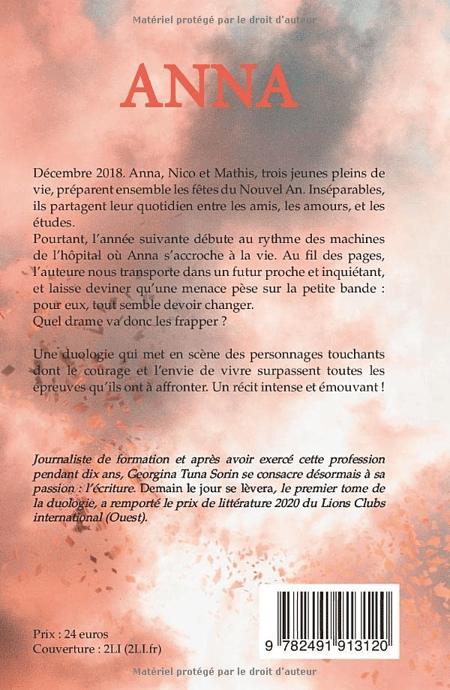 Matériel protégé par le droit d'auteur

ANNA

Décembre 2018. Anna, Nico et Mathis, trois jeunes pleins de vie, préparent ensemble les fêtes du Nouvel An. Inséparables, ils partagent leur quotidien entre les amis, les amours, et les études.
Pourtant, l'année suivante débute au rythme des machines de l'hôpital où Anna s'accroche à la vie. Au fil des pages, l'auteure nous transporte dans un futur proche et inquiétant, et laisse deviner qu'une menace pèse sur la petite bande : pour eux, tout semble devoir changer.
Quel drame va donc les frapper ?

Une duologie qui met en scène des personnages touchants dont le courage et l'envie de vivre surpassent toutes les épreuves qu'ils ont à affronter. Un récit intense et émouvant !

Journaliste de formation et après avoir exercé cette profession pendant dix ans, Georgina Tuna Sorin se consacre désormais à sa passion : l'écriture. Demain le jour se lèvera, le premier tome de la duologie, a remporté le prix de littérature 2020 du Lions Clubs international (Ouest).

Prix : 24 euros
Couverture : 2LI (2LI.fr)

9 782491 913120

Matériel protégé par le droit d'auteur